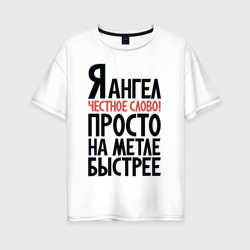 Я АНГЕЛ
ЧЕСТНОЕ СЛОВО!
ПРОСТО
НА МЕТЛЕ
БЫСТРЕЕ